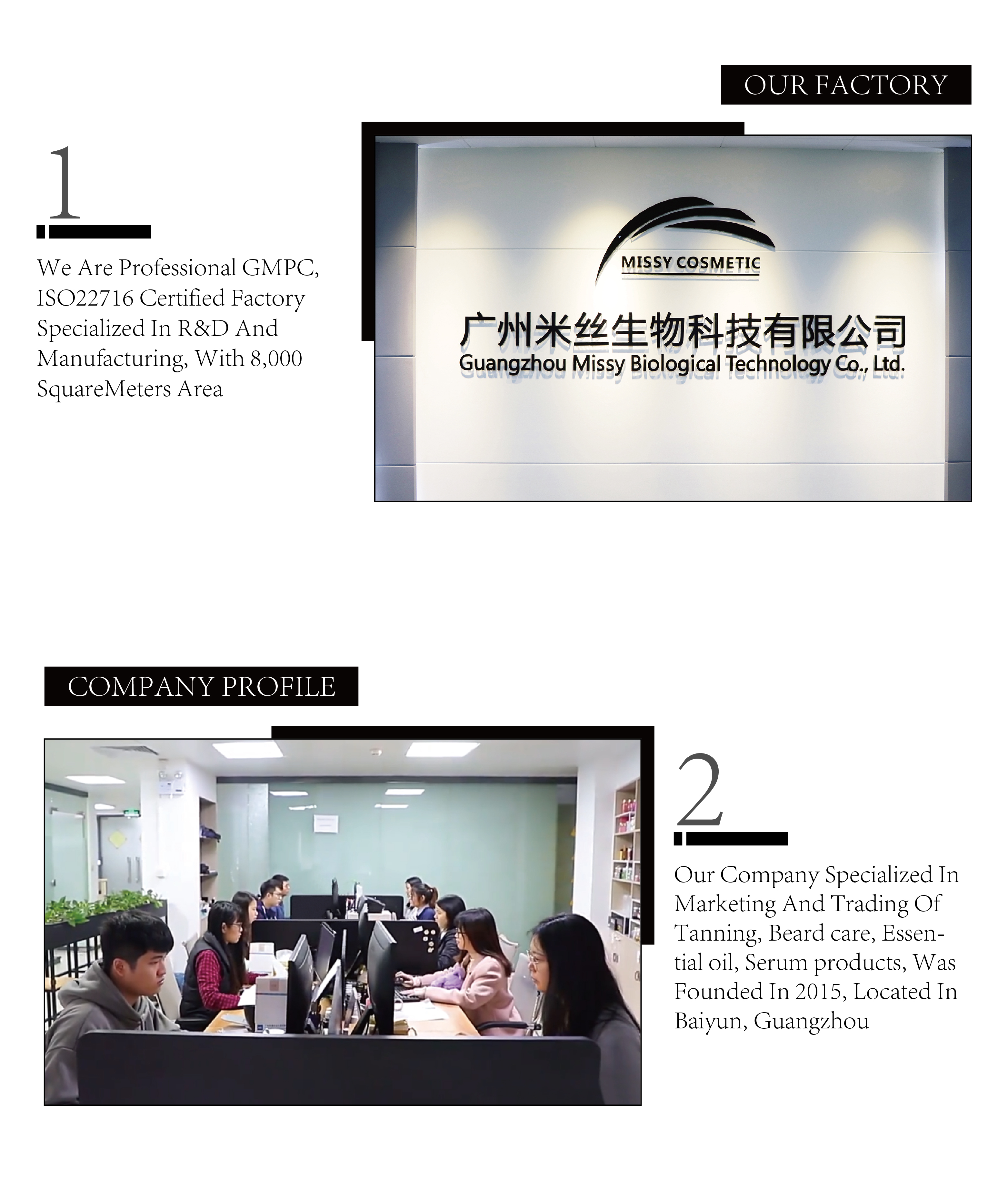 OUR FACTORY

1

We Are Professional GMPC, ISO22716 Certified Factory Specialized In R&D And Manufacturing, With 8,000 SquareMeters Area

MISSY COSMETIC

广州米丝生物科技有限公司
Guangzhou Missy Biological Technology Co., Ltd.

COMPANY PROFILE

2

Our Company Specialized In Marketing And Trading Of Tanning, Beard care, Essential oil, Serum products, Was Founded In 2015, Located In Baiyun, Guangzhou